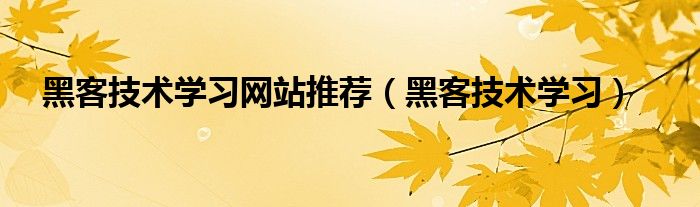 黑客技术学习网站推荐（黑客技术学习）